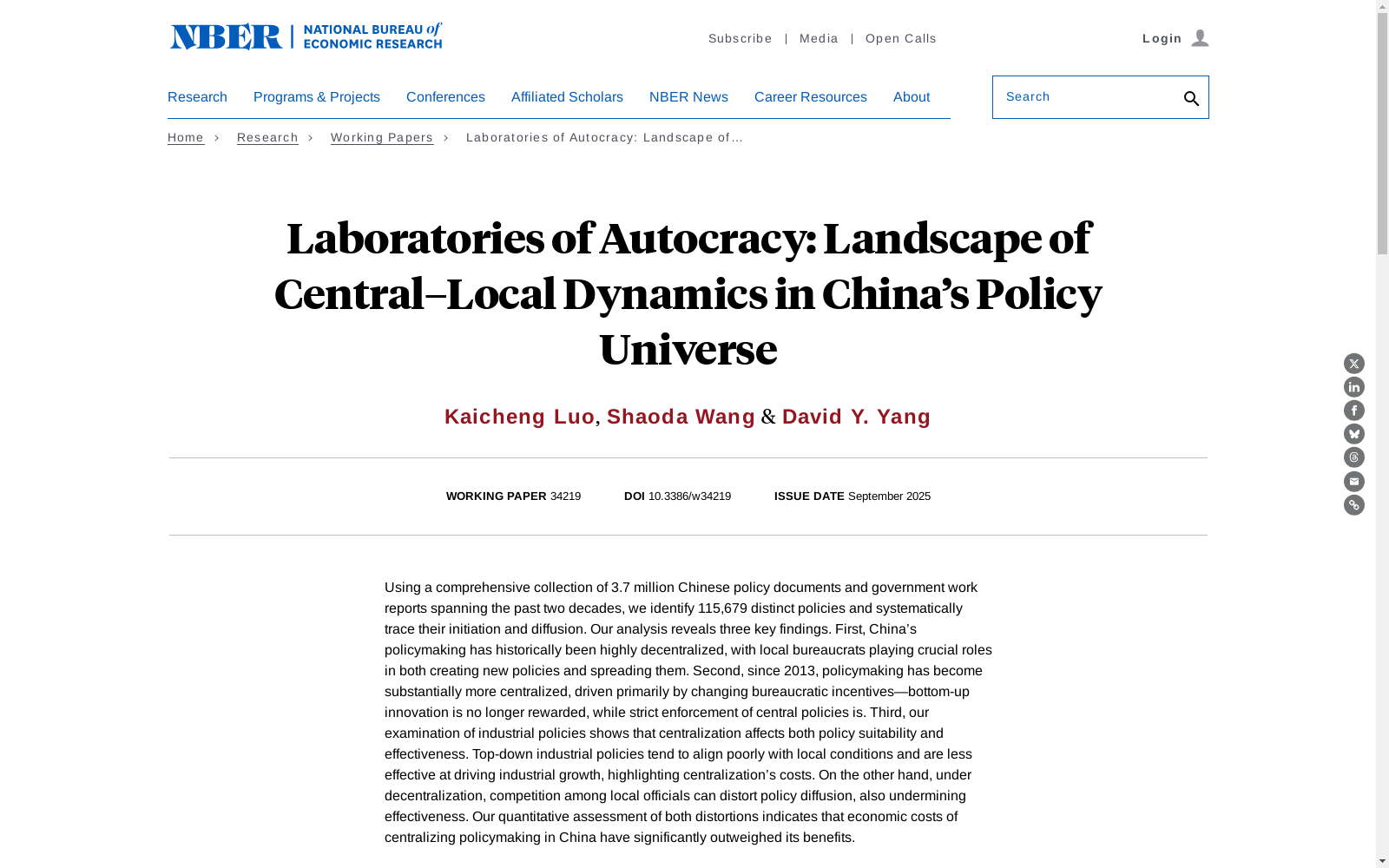 NBER | NATIONAL BUREAU of ECONOMIC RESEARCH

Subscribe | Media | Open Calls

Login

Research Programs & Projects Conferences Affiliated Scholars NBER News Career Resources About

Search

Home > Research > Working Papers > Laboratories of Autocracy: Landscape of…

Laboratories of Autocracy: Landscape of Central–Local Dynamics in China's Policy Universe

Kaicheng Luo, Shaoda Wang & David Y. Yang

WORKING PAPER 34219 DOI 10.3386/w34219 ISSUE DATE September 2025

Using a comprehensive collection of 3.7 million Chinese policy documents and government work reports spanning the past two decades, we identify 115,679 distinct policies and systematically trace their initiation and diffusion. Our analysis reveals three key findings. First, China's policymaking has historically been highly decentralized, with local bureaucrats playing crucial roles in both creating new policies and spreading them. Second, since 2013, policymaking has become substantially more centralized, driven primarily by changing bureaucratic incentives—bottom-up innovation is no longer rewarded, while strict enforcement of central policies is. Third, our examination of industrial policies shows that centralization affects both policy suitability and effectiveness. Top-down industrial policies tend to align poorly with local conditions and are less effective at driving industrial growth, highlighting centralization's costs. On the other hand, under decentralization, competition among local officials can distort policy diffusion, also undermining effectiveness. Our quantitative assessment of both distortions indicates that economic costs of centralizing policymaking in China have significantly outweighed its benefits.